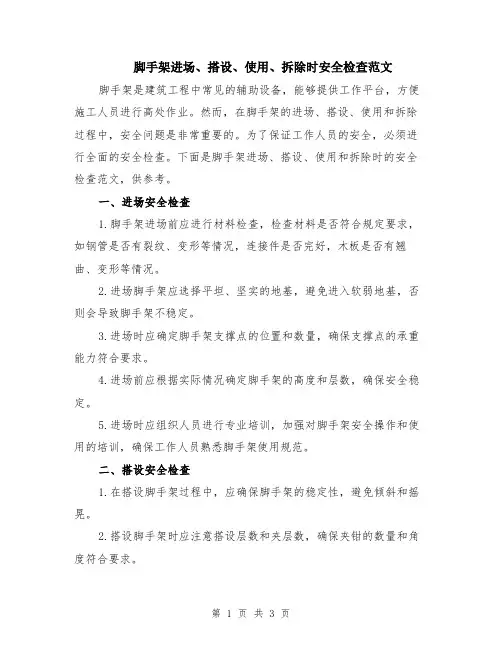 脚手架进场、搭设、使用、拆除时安全检查范文

脚手架是建筑工程中常见的辅助设备，能够提供工作平台，方便施工人员进行高处作业。然而，在脚手架的进场、搭设、使用和拆除过程中，安全问题是非常重要的。为了保证工作人员的安全，必须进行全面的安全检查。下面是脚手架进场、搭设、使用和拆除时的安全检查范文，供参考。

一、进场安全检查

1.脚手架进场前应进行材料检查，检查材料是否符合规定要求，如钢管是否有裂纹、变形等情况，连接件是否完好，木板是否有翘曲、变形等情况。

2.进场脚手架应选择平坦、坚实的地基，避免进入软弱地基，否则会导致脚手架不稳定。

3.进场时应确定脚手架支撑点的位置和数量，确保支撑点的承重能力符合要求。

4.进场前应根据实际情况确定脚手架的高度和层数，确保安全稳定。

5.进场时应组织人员进行专业培训，加强对脚手架安全操作和使用的培训，确保工作人员熟悉脚手架使用规范。

二、搭设安全检查

1.在搭设脚手架过程中，应确保脚手架的稳定性，避免倾斜和摇晃。

2.搭设脚手架时应注意搭设层数和夹层数，确保夹钳的数量和角度符合要求。

第 1 页 共 3 页